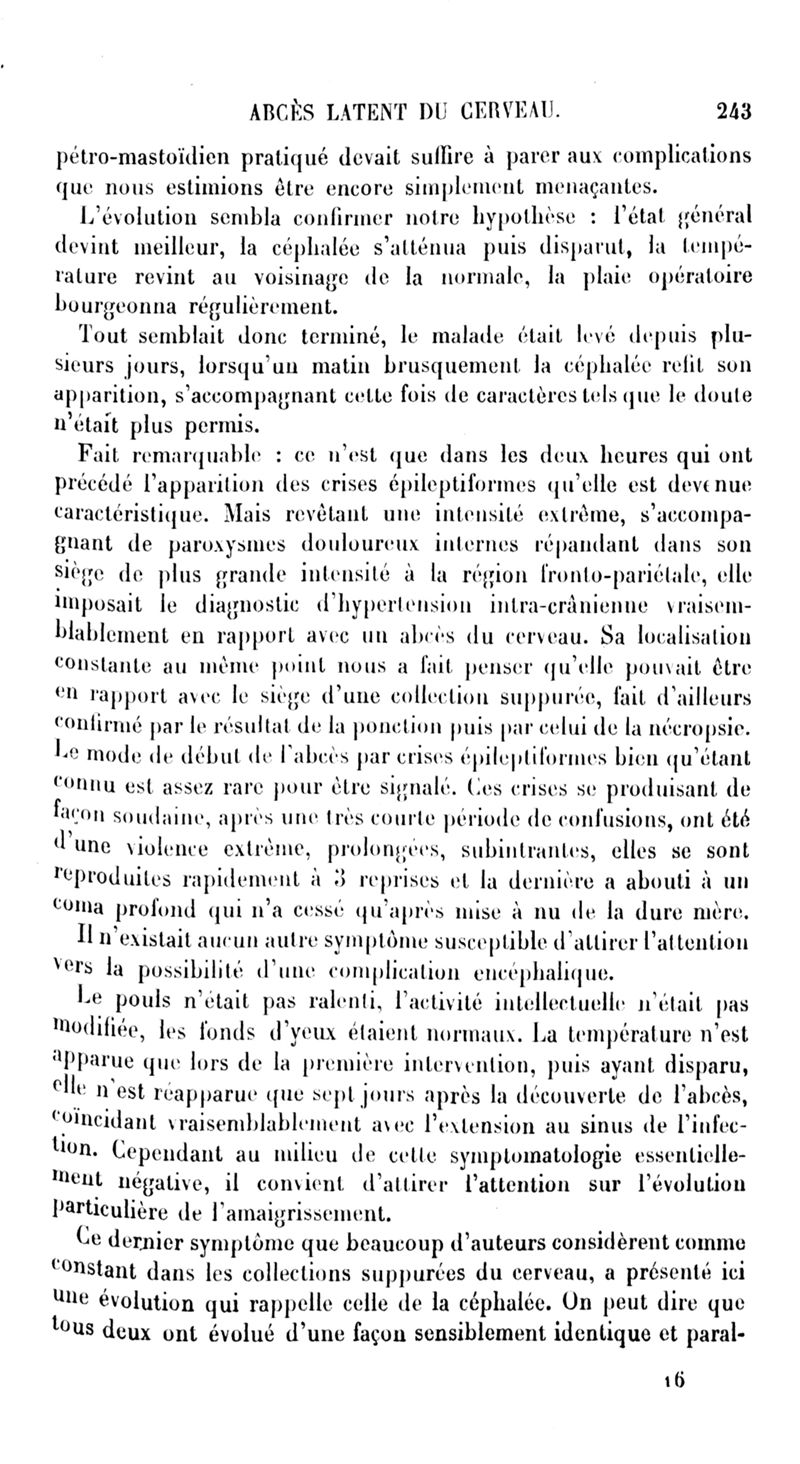 ABCÈS LATENT DU CERVEAU. 243

pétro-mastoïdien pratiqué devait suffire à parer aux complications que nous estimions être encore simplement menaçantes.

L'évolution sembla confirmer notre hypothèse : l'état général devint meilleur, la céphalée s'atténua puis disparut, la température revint au voisinage de la normale, la plaie opératoire bourgeonna régulièrement.

Tout semblait donc terminé, le malade était levé depuis plusieurs jours, lorsqu'un matin brusquement la céphalée refit son apparition, s'accompagnant cette fois de caractères tels que le doute n'était plus permis.

Fait remarquable : ce n'est que dans les deux heures qui ont précédé l'apparition des crises épileptiformes qu'elle est devenue caractéristique. Mais revêtant une intensité extrême, s'accompagnant de paroxysmes douloureux internes répandant dans son siège de plus grande intensité à la région fronto-pariétale, elle imposait le diagnostic d'hypertension intra-crânienne vraisemblablement en rapport avec un abcès du cerveau. Sa localisation constante au même point nous a fait penser qu'elle pouvait être en rapport avec le siège d'une collection suppurée, fait d'ailleurs confirmé par le résultat de la ponction puis par celui de la nécropsie.

Le mode de début de l'abcès par crises épileptiformes bien qu'étant connu est assez rare pour être signalé. Ces crises se produisant de façon soudaine, après une très courte période de confusions, ont été d'une violence extrême, prolongées, subintrantes, elles se sont reproduites rapidement à 3 reprises et la dernière a abouti à un coma profond qui n'a cessé qu'après mise à nu de la dure mère.

Il n'existait aucun autre symptôme susceptible d'attirer l'attention vers la possibilité d'une complication encéphalique.

Le pouls n'était pas ralenti, l'activité intellectuelle n'était pas modifiée, les fonds d'yeux étaient normaux. La température n'est apparue que lors de la première intervention, puis ayant disparu, elle n'est réapparue que sept jours après la découverte de l'abcès, coïncidant vraisemblablement avec l'extension au sinus de l'infection. Cependant au milieu de cette symptomatologie essentiellement négative, il convient d'attirer l'attention sur l'évolution particulière de l'amaigrissement.

Ce dernier symptôme que beaucoup d'auteurs considèrent comme constant dans les collections suppurées du cerveau, a présenté ici une évolution qui rappelle celle de la céphalée. On peut dire que tous deux ont évolué d'une façon sensiblement identique et paral-

16